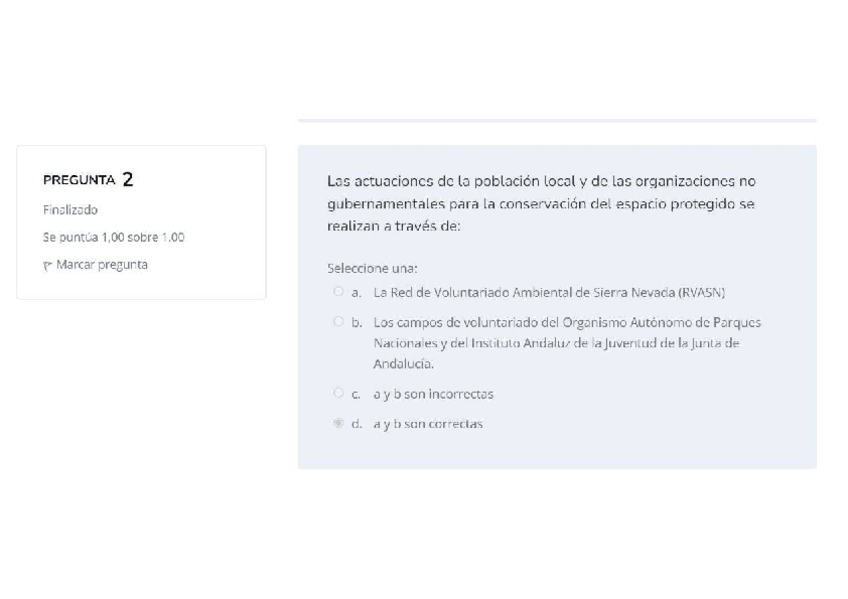 PREGUNTA 2
Finalizado
Se puntúa 1,00 sobre 1,00
Marcar pregunta

Las actuaciones de la población local y de las organizaciones no gubernamentales para la conservación del espacio protegido se realizan a través de:

Seleccione una:
a. La Red de Voluntariado Ambiental de Sierra Nevada (RVASN)
b. Los campos de voluntariado del Organismo Autónomo de Parques Nacionales y del Instituto Andaluz de la Juventud de la Junta de Andalucía.
c. a y b son incorrectas
d. a y b son correctas